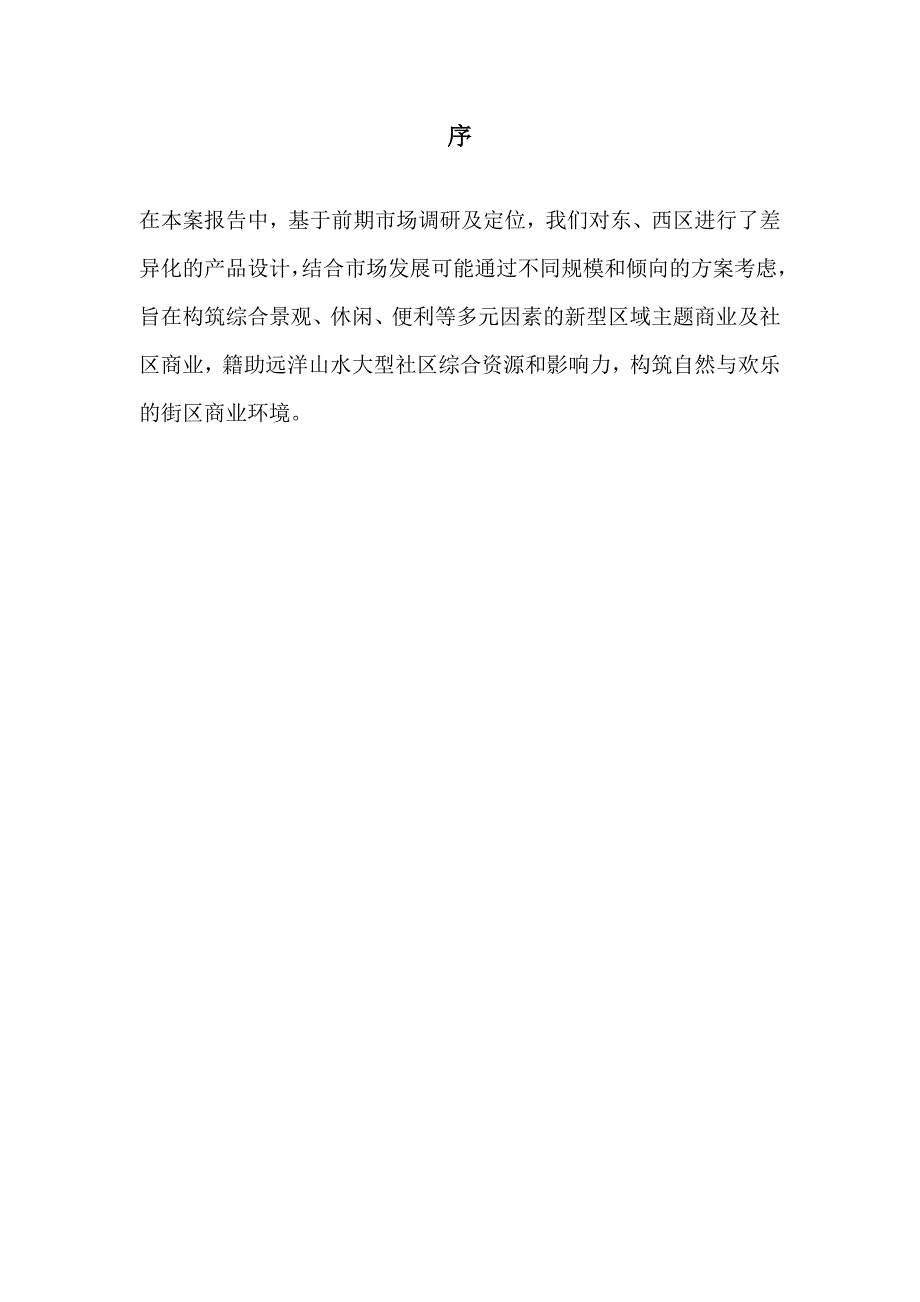 序

在本案报告中，基于前期市场调研及定位，我们对东、西区进行了差异化的产品设计，结合市场发展可能通过不同规模和倾向的方案考虑，旨在构筑综合景观、休闲、便利等多元因素的新型区域主题商业及社区商业，籍助远洋山水大型社区综合资源和影响力，构筑自然与欢乐的街区商业环境。